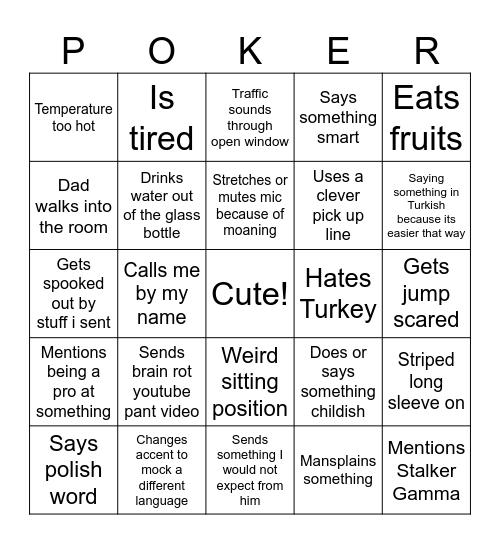 | P | O | K | E | R |
|---|---|---|---|---|
| Temperature too hot | Is tired | Traffic sounds through open window | Says something smart | Eats fruits |
| Dad walks into the room | Drinks water out of the glass bottle | Stretches or mutes mic because of moaning | Uses a clever pick up line | Saying something in Turkish because its easier that way |
| Gets spooked out by stuff i sent | Calls me by my name | Cute! | Hates Turkey | Gets jump scared |
| Mentions being a pro at something | Sends brain rot youtube pant video | Weird sitting position | Does or says something childish | Striped long sleeve on |
| Says polish word | Changes accent to mock a different language | Sends something I would not expect from him | Mansplains something | Mentions Stalker Gamma |